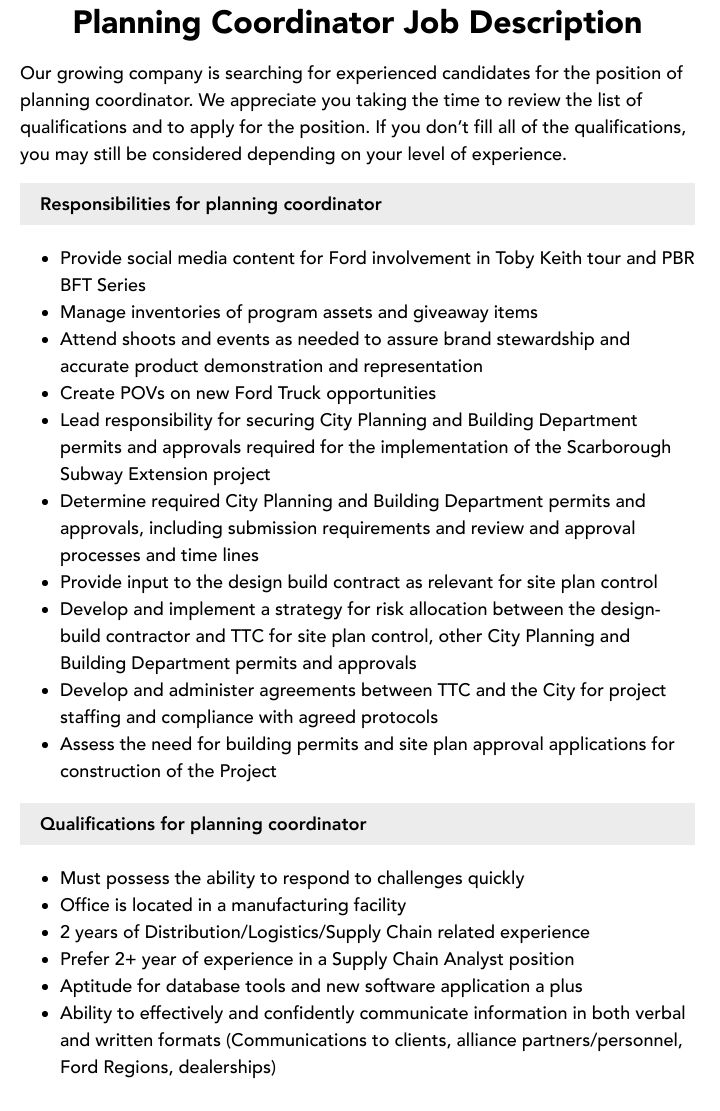 Planning Coordinator Job Description

Our growing company is searching for experienced candidates for the position of planning coordinator. We appreciate you taking the time to review the list of qualifications and to apply for the position. If you don't fill all of the qualifications, you may still be considered depending on your level of experience.

Responsibilities for planning coordinator

• Provide social media content for Ford involvement in Toby Keith tour and PBR BFT Series
• Manage inventories of program assets and giveaway items
• Attend shoots and events as needed to assure brand stewardship and accurate product demonstration and representation
• Create POVs on new Ford Truck opportunities
• Lead responsibility for securing City Planning and Building Department permits and approvals required for the implementation of the Scarborough Subway Extension project
• Determine required City Planning and Building Department permits and approvals, including submission requirements and review and approval processes and time lines
• Provide input to the design build contract as relevant for site plan control
• Develop and implement a strategy for risk allocation between the design-build contractor and TTC for site plan control, other City Planning and Building Department permits and approvals
• Develop and administer agreements between TTC and the City for project staffing and compliance with agreed protocols
• Assess the need for building permits and site plan approval applications for construction of the Project

Qualifications for planning coordinator

• Must possess the ability to respond to challenges quickly
• Office is located in a manufacturing facility
• 2 years of Distribution/Logistics/Supply Chain related experience
• Prefer 2+ year of experience in a Supply Chain Analyst position
• Aptitude for database tools and new software application a plus
• Ability to effectively and confidently communicate information in both verbal and written formats (Communications to clients, alliance partners/personnel, Ford Regions, dealerships)